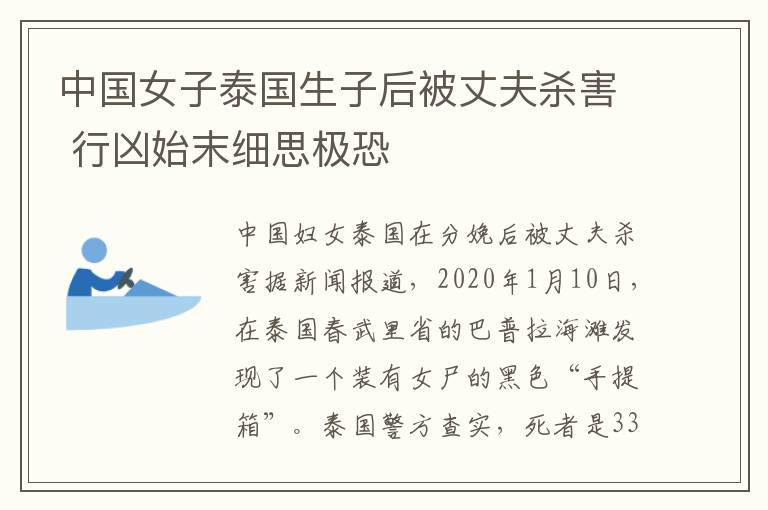 中国女子泰国生子后被丈夫杀害 行凶始末细思极恐

中国妇女泰国在分娩后被丈夫杀害据新闻报道，2020年1月10日，在泰国春武里省的巴普拉海滩发现了一个装有女尸的黑色“手提箱”。泰国警方查实，死者是33